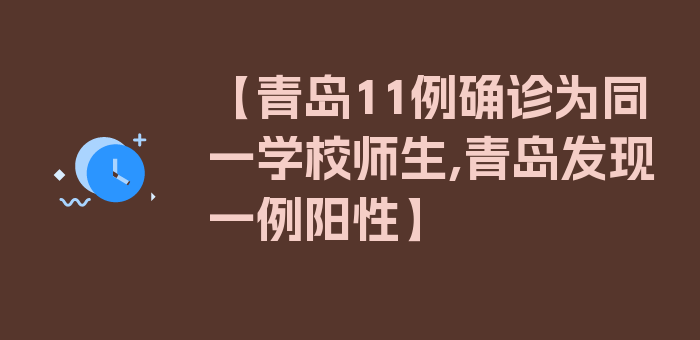 【青岛11例确诊为同一学校师生,青岛发现一例阳性】